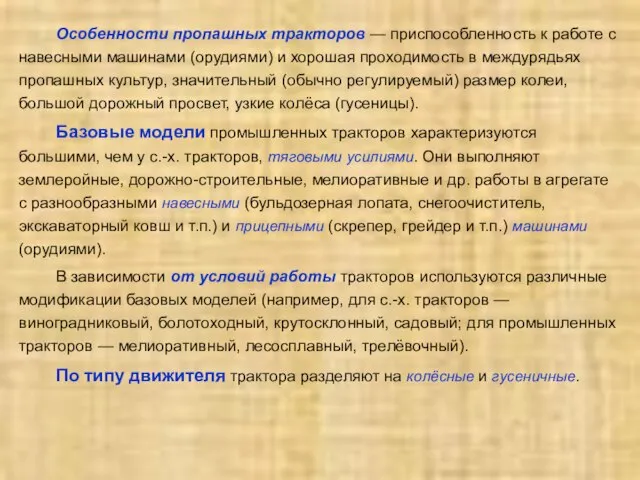 Особенности пропашных тракторов — приспособленность к работе с навесными машинами (орудиями) и хорошая проходимость в междурядьях пропашных культур, значительный (обычно регулируемый) размер колеи, большой дорожный просвет, узкие колёса (гусеницы).

Базовые модели промышленных тракторов характеризуются большими, чем у с.-х. тракторов, тяговыми усилиями. Они выполняют землеройные, дорожно-строительные, мелиоративные и др. работы в агрегате с разнообразными навесными (бульдозерная лопата, снегоочиститель, экскаваторный ковш и т.п.) и прицепными (скрепер, грейдер и т.п.) машинами (орудиями).

В зависимости от условий работы тракторов используются различные модификации базовых моделей (например, для с.-х. тракторов — виноградниковый, болотоходный, крутосклонный, садовый; для промышленных тракторов — мелиоративный, лесосплавный, трелёвочный).

По типу движителя трактора разделяют на колёсные и гусеничные.